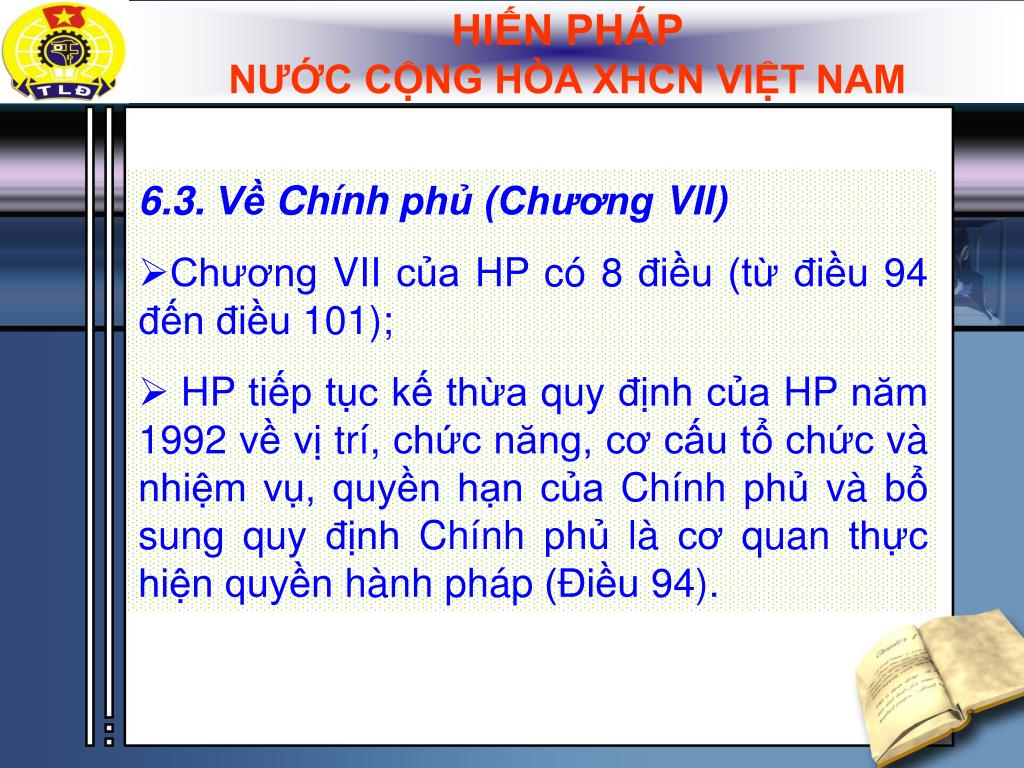 TLĐ

HIẾN PHÁP
NƯỚC CỘNG HÒA XHCN VIỆT NAM

6.3. Về Chính phủ (Chương VII)

➢Chương VII của HP có 8 điều (từ điều 94 đến điều 101);

➢ HP tiếp tục kế thừa quy định của HP năm 1992 về vị trí, chức năng, cơ cấu tổ chức và nhiệm vụ, quyền hạn của Chính phủ và bổ sung quy định Chính phủ là cơ quan thực hiện quyền hành pháp (Điều 94).